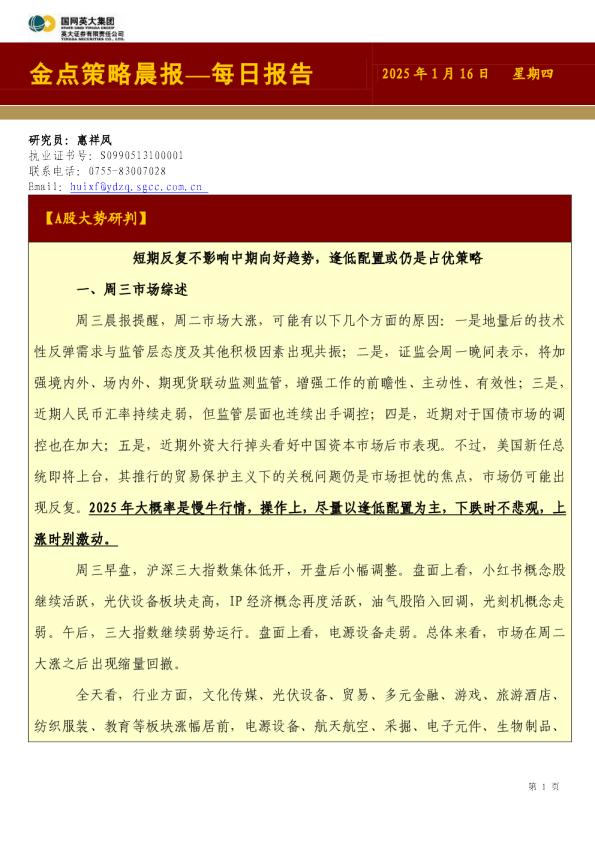 国网英大集团
STATE GRID YINGDA GROUP
英大证券有限责任公司
YINGDA SECURITIES CO., LTD.

金点策略晨报—每日报告

2025 年 1 月 16 日 星期四

研究员：惠祥凤
执业证书号：S0990513100001
联系电话：0755-83007028
Email：huixf@ydzq.sgcc.com.cn

【A股大势研判】

短期反复不影响中期向好趋势，逢低配置或仍是占优策略

一、周三市场综述

周三晨报提醒，周二市场大涨，可能有以下几个方面的原因：一是地量后的技术性反弹需求与监管层态度及其他积极因素出现共振；二是，证监会周一晚间表示，将加强境内外、场内外、期现货联动监测监管，增强工作的前瞻性、主动性、有效性；三是，近期人民币汇率持续走弱，但监管层面也连续出手调控；四是，近期对于国债市场的调控也在加大；五是，近期外资大行掉头看好中国资本市场后市表现。不过，美国新任总统即将上台，其推行的贸易保护主义下的关税问题仍是市场担忧的焦点，市场仍可能出现反复。2025 年大概率是慢牛行情，操作上，尽量以逢低配置为主，下跌时不悲观，上涨时别激动。

周三早盘，沪深三大指数集体低开，开盘后小幅调整。盘面上看，小红书概念股继续活跃，光伏设备板块走高，IP 经济概念再度活跃，油气股陷入回调，光刻机概念走弱。午后，三大指数继续弱势运行。盘面上看，电源设备走弱。总体来看，市场在周二大涨之后出现缩量回撤。

全天看，行业方面，文化传媒、光伏设备、贸易、多元金融、游戏、旅游酒店、纺织服装、教育等板块涨幅居前，电源设备、航天航空、采掘、电子元件、生物制品、

第 1 页